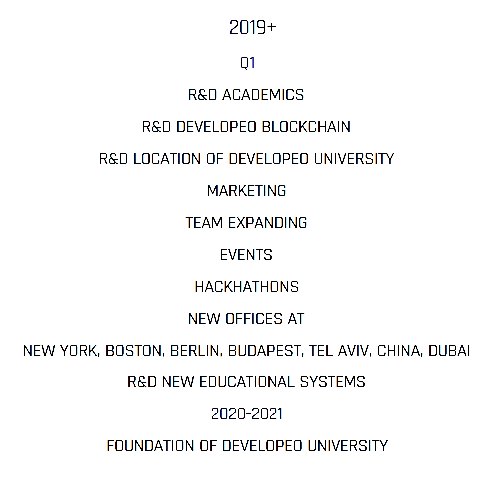 2019+

Q1

R&D ACADEMICS

R&D DEVELOPEO BLOCKCHAIN

R&D LOCATION OF DEVELOPEO UNIVERSITY

MARKETING

TEAM EXPANDING

EVENTS

HACKHATHONS

NEW OFFICES AT

NEW YORK, BOSTON, BERLIN, BUDAPEST, TEL AVIV, CHINA, DUBAI

R&D NEW EDUCATIONAL SYSTEMS

2020-2021

FOUNDATION OF DEVELOPEO UNIVERSITY